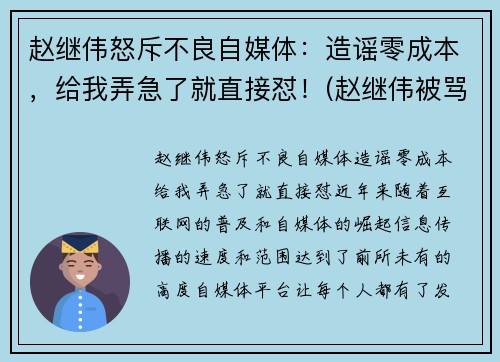 赵继伟怒斥不良自媒体：造谣零成本，给我弄急了就直接怼！(赵继伟被骂

赵继伟怒斥不良自媒体造谣零成本给我弄急了就直接怼近年来随着互联网的普及和自媒体的崛起信息传播的速度和范围达到了前所未有的高度自媒体平台让每个人都有了发